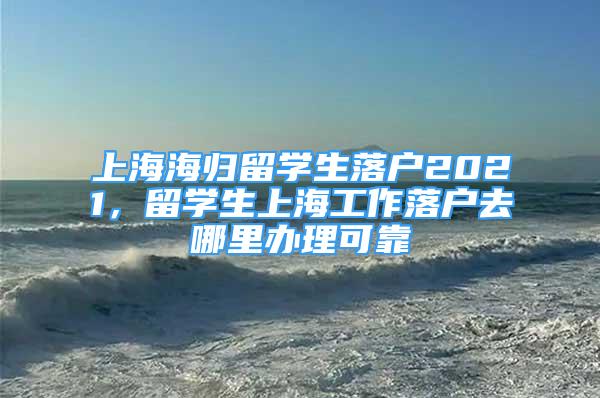 上海海归留学生落户2021，留学生上海工作落户去哪里办理可靠